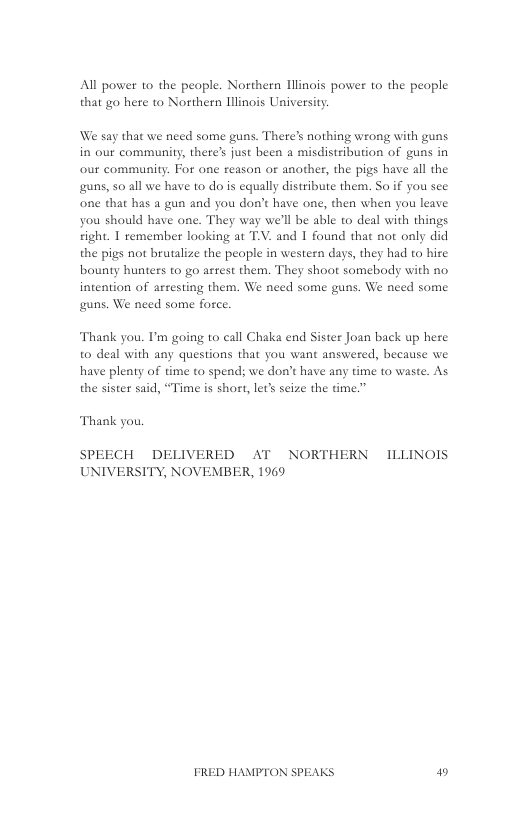 All power to the people. Northern Illinois power to the people that go here to Northern Illinois University.

We say that we need some guns. There's nothing wrong with guns in our community, there's just been a misdistribution of guns in our community. For one reason or another, the pigs have all the guns, so all we have to do is equally distribute them. So if you see one that has a gun and you don't have one, then when you leave you should have one. They way we'll be able to deal with things right. I remember looking at T.V. and I found that not only did the pigs not brutalize the people in western days, they had to hire bounty hunters to go arrest them. They shoot somebody with no intention of arresting them. We need some guns. We need some guns. We need some force.

Thank you. I'm going to call Chaka end Sister Joan back up here to deal with any questions that you want answered, because we have plenty of time to spend; we don't have any time to waste. As the sister said, "Time is short, let's seize the time."

Thank you.

SPEECH DELIVERED AT NORTHERN ILLINOIS UNIVERSITY, NOVEMBER, 1969

FRED HAMPTON SPEAKS 49